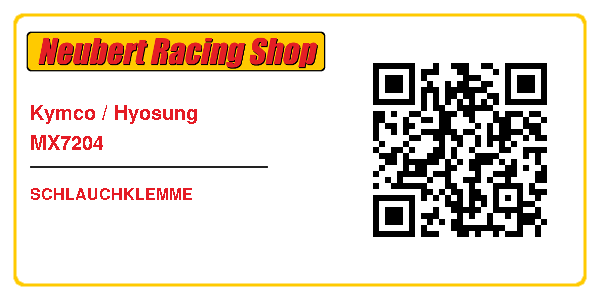 Neubert Racing Shop

Kymco / Hyosung
MX7204

SCHLAUCHKLEMME